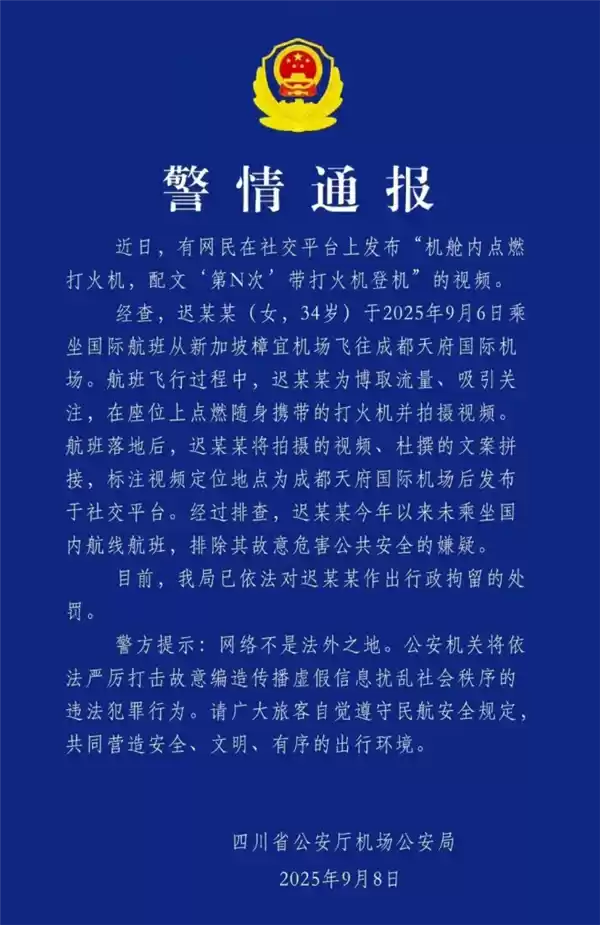 警情通报

近日，有网民在社交平台上发布“机舱内点燃打火机，配文‘第N次’带打火机登机”的视频。

经查，迟某某（女，34岁）于2025年9月6日乘坐国际航班从新加坡樟宜机场飞往成都天府国际机场。航班飞行过程中，迟某某为博取流量、吸引关注，在座位上点燃随身携带的打火机并拍摄视频。航班落地后，迟某某将拍摄的视频、杜撰的文案拼接，标注视频定位地点为成都天府国际机场后发布于社交平台。经过排查，迟某某今年以来未乘坐国内航线航班，排除其故意危害公共安全的嫌疑。

目前，我局已依法对迟某某作出行政拘留的处罚。

警方提示：网络不是法外之地。公安机关将依法严厉打击故意编造传播虚假信息扰乱社会秩序的违法犯罪行为。请广大旅客自觉遵守民航安全规定，共同营造安全、文明、有序的出行环境。

四川省公安厅机场公安局
2025年9月8日